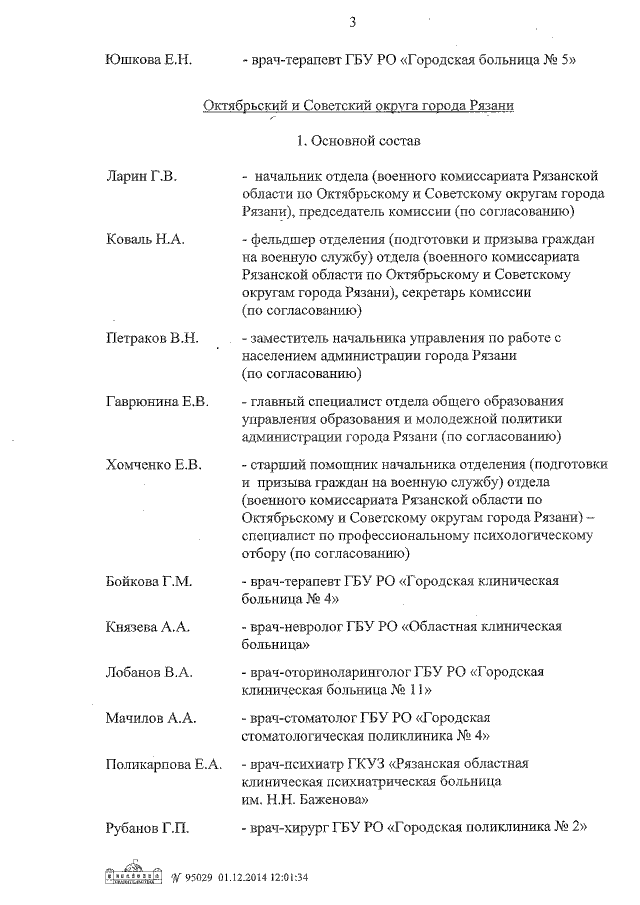 3

Юшкова Е.Н. - врач-терапевт ГБУ РО «Городская больница № 5»

Октябрьский и Советский округа города Рязани

1. Основной состав

Ларин Г.В. - начальник отдела (военного комиссариата Рязанской области по Октябрьскому и Советскому округам города Рязани), председатель комиссии (по согласованию)

Коваль Н.А. - фельдшер отделения (подготовки и призыва граждан на военную службу) отдела (военного комиссариата Рязанской области по Октябрьскому и Советскому округам города Рязани), секретарь комиссии (по согласованию)

Петраков В.Н. - заместитель начальника управления по работе с населением администрации города Рязани (по согласованию)

Гаврюнина Е.В. - главный специалист отдела общего образования управления образования и молодежной политики администрации города Рязани (по согласованию)

Хомченко Е.В. - старший помощник начальника отделения (подготовки и призыва граждан на военную службу) отдела (военного комиссариата Рязанской области по Октябрьскому и Советскому округам города Рязани) – специалист по профессиональному психологическому отбору (по согласованию)

Бойкова Г.М. - врач-терапевт ГБУ РО «Городская клиническая больница № 4»

Князева А.А. - врач-невролог ГБУ РО «Областная клиническая больница»

Лобанов В.А. - врач-оториноларинголог ГБУ РО «Городская клиническая больница № 11»

Мачилов А.А. - врач-стоматолог ГБУ РО «Городская стоматологическая поликлиника № 4»

Поликарпова Е.А. - врач-психиатр ГКУЗ «Рязанская областная клиническая психиатрическая больница им. Н.Н. Баженова»

Рубанов Г.П. - врач-хирург ГБУ РО «Городская поликлиника № 2»

№ 95029 01.12.2014 12:01:34